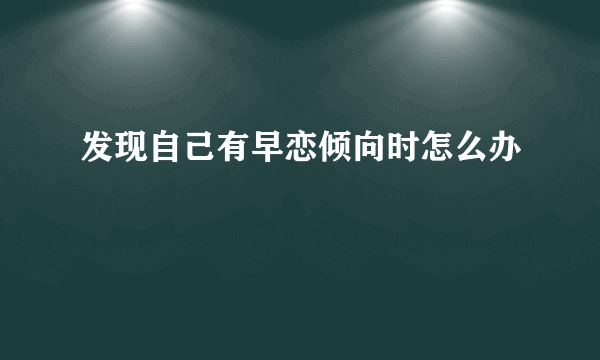 发现自己有早恋倾向时怎么办